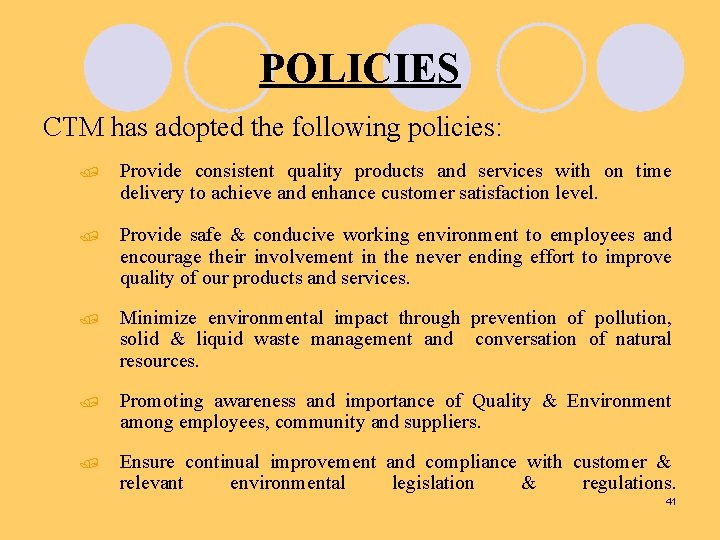 POLICIES

CTM has adopted the following policies:

Provide consistent quality products and services with on time delivery to achieve and enhance customer satisfaction level.

Provide safe & conducive working environment to employees and encourage their involvement in the never ending effort to improve quality of our products and services.

Minimize environmental impact through prevention of pollution, solid & liquid waste management and conversation of natural resources.

Promoting awareness and importance of Quality & Environment among employees, community and suppliers.

Ensure continual improvement and compliance with customer & relevant environmental legislation & regulations.

41